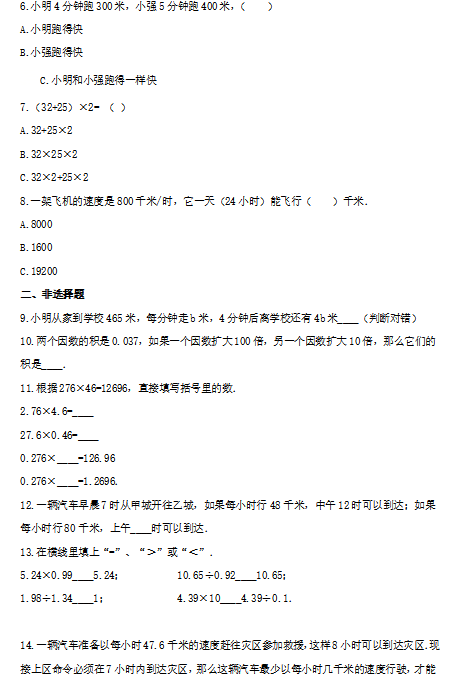 6.小明4分钟跑300米，小强5分钟跑400米，（　　）

A.小明跑得快

B.小强跑得快

C.小明和小强跑得一样快

7.（32+25）×2=（　）

A.32+25×2

B.32×25×2

C.32×2+25×2

8.一架飞机的速度是800千米/时，它一天（24小时）能飞行（　　）千米.

A.8000

B.1600

C.19200

二、非选择题

9.小明从家到学校465米，每分钟走b米，4分钟后离学校还有4b米____（判断对错）

10.两个因数的积是0.037，如果一个因数扩大100倍，另一个因数扩大10倍，那么它们的积是____.

11.根据276×46=12696，直接填写括号里的数.

2.76×4.6=____

27.6×0.46=____

0.276×____=126.96

0.276×____=1.2696.

12.一辆汽车早晨7时从甲城开往乙城，如果每小时行48千米，中午12时可以到达；如果每小时行80千米，上午____时可以到达.

13.在横线里填上“=”、“>”或“<”.

5.24×0.99____5.24；　　　　10.65÷0.92____10.65；

1.98÷1.34____1；　　　　4.39×10____4.39÷0.1.

14.一辆汽车准备以每小时47.6千米的速度赶往灾区参加救援，这样8小时可以到达灾区.现接上区命令必须在7小时内到达灾区，那么这辆汽车最少以每小时几千米的速度行驶，才能